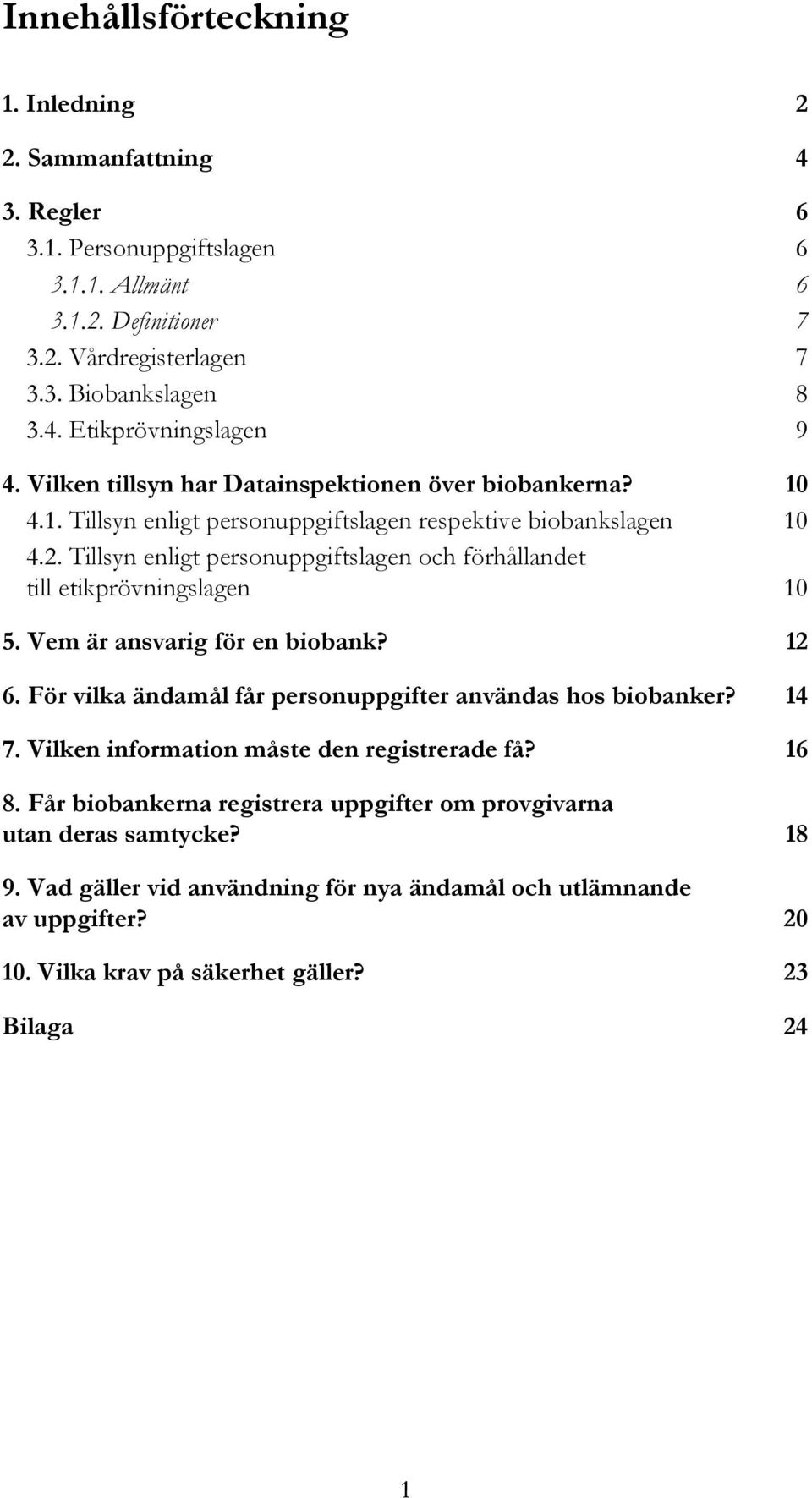 Innehållsförteckning

1. Inledning 2

2. Sammanfattning 4

3. Regler 6

3.1. Personuppgiftslagen 6

3.1.1. Allmänt 6

3.1.2. Definitioner 7

3.2. Vårdregisterlagen 7

3.3. Biobankslagen 8

3.4. Etikprövningslagen 9

4. Vilken tillsyn har Datainspektionen över biobankerna? 10

4.1. Tillsyn enligt personuppgiftslagen respektive biobankslagen 10

4.2. Tillsyn enligt personuppgiftslagen och förhållandet till etikprövningslagen 10

5. Vem är ansvarig för en biobank? 12

6. För vilka ändamål får personuppgifter användas hos biobanker? 14

7. Vilken information måste den registrerade få? 16

8. Får biobankerna registrera uppgifter om provgivarna utan deras samtycke? 18

9. Vad gäller vid användning för nya ändamål och utlämnande av uppgifter? 20

10. Vilka krav på säkerhet gäller? 23

Bilaga 24

1